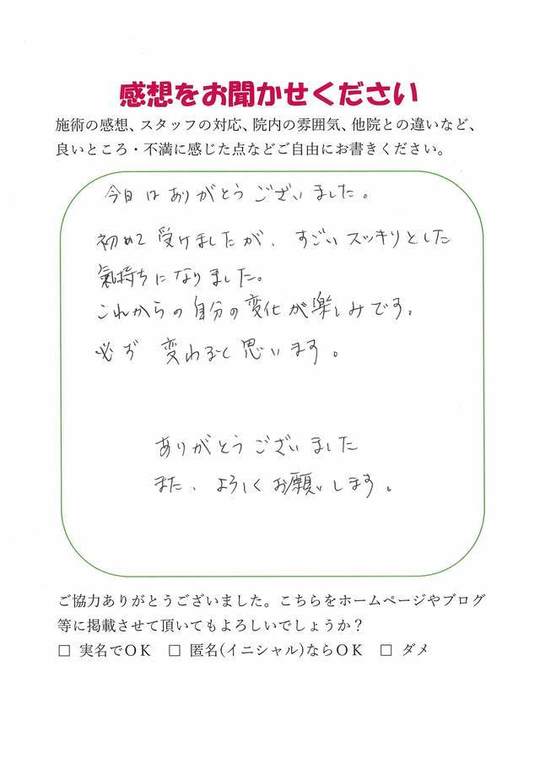 感想をお聞かせください

施術の感想、スタッフの対応、院内の雰囲気、他院との違いなど、良いところ・不満に感じた点などご自由にお書きください。

今日はありがとうございました。

初めて受けましたが、すごいスッキリとした気持ちになりました。
これからの自分の変化が楽しみです。
必ず変わると思います。

ありがとうございました
また、よろしくお願いします。

ご協力ありがとうございました。こちらをホームページやブログ等に掲載させて頂いてもよろしいでしょうか？

□ 実名でＯＫ　□ 匿名(イニシャル)ならＯＫ　□ ダメ